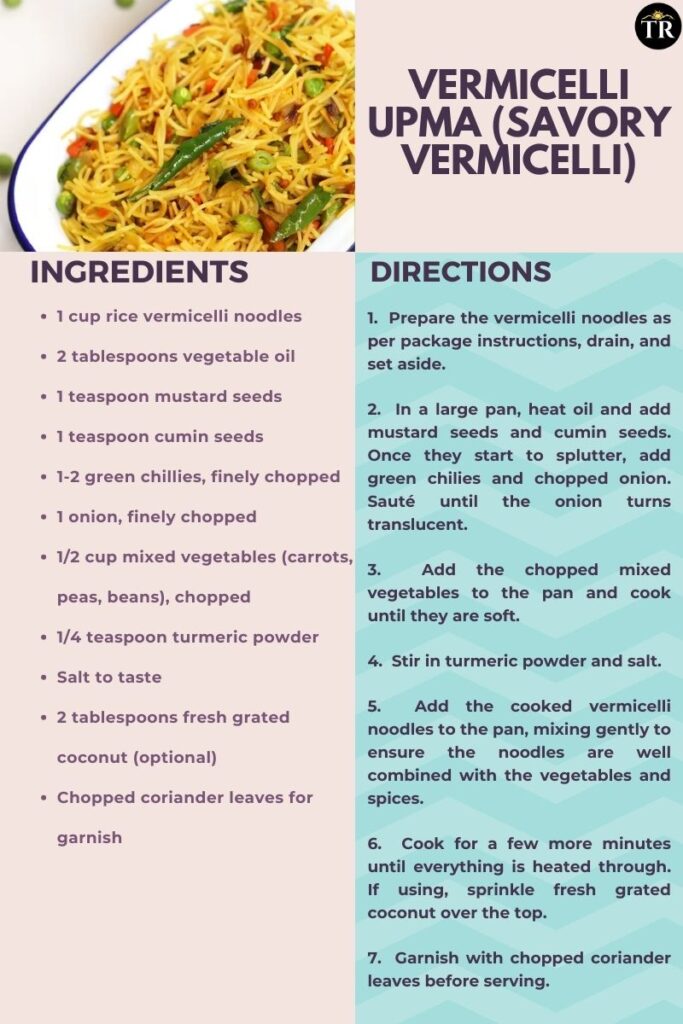 TR

VERMICELLI UPMA (SAVORY VERMICELLI)

INGREDIENTS

- 1 cup rice vermicelli noodles
- 2 tablespoons vegetable oil
- 1 teaspoon mustard seeds
- 1 teaspoon cumin seeds
- 1-2 green chillies, finely chopped
- 1 onion, finely chopped
- 1/2 cup mixed vegetables (carrots, peas, beans), chopped
- 1/4 teaspoon turmeric powder
- Salt to taste
- 2 tablespoons fresh grated coconut (optional)
- Chopped coriander leaves for garnish

DIRECTIONS

1. Prepare the vermicelli noodles as per package instructions, drain, and set aside.

2. In a large pan, heat oil and add mustard seeds and cumin seeds. Once they start to splutter, add green chilies and chopped onion. Sauté until the onion turns translucent.

3. Add the chopped mixed vegetables to the pan and cook until they are soft.

4. Stir in turmeric powder and salt.

5. Add the cooked vermicelli noodles to the pan, mixing gently to ensure the noodles are well combined with the vegetables and spices.

6. Cook for a few more minutes until everything is heated through. If using, sprinkle fresh grated coconut over the top.

7. Garnish with chopped coriander leaves before serving.